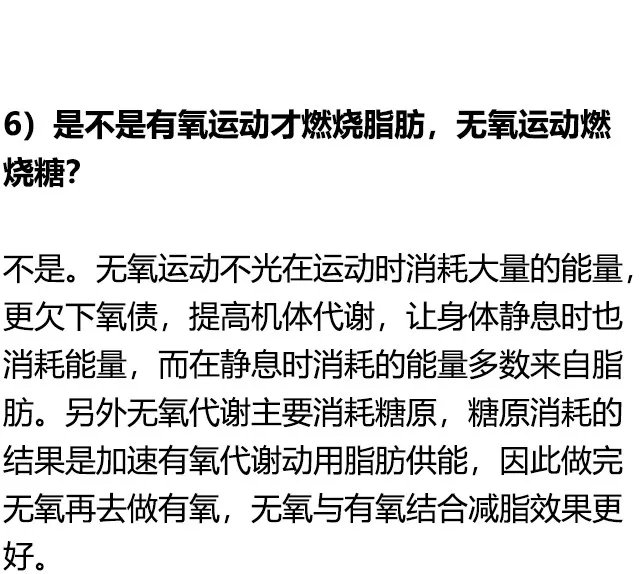 6）是不是有氧运动才燃烧脂肪，无氧运动燃烧糖？

不是。无氧运动不光在运动时消耗大量的能量，更欠下氧债，提高机体代谢，让身体静息时也消耗能量，而在静息时消耗的能量多数来自脂肪。另外无氧代谢主要消耗糖原，糖原消耗的结果是加速有氧代谢动用脂肪供能，因此做完无氧再去做有氧，无氧与有氧结合减脂效果更好。